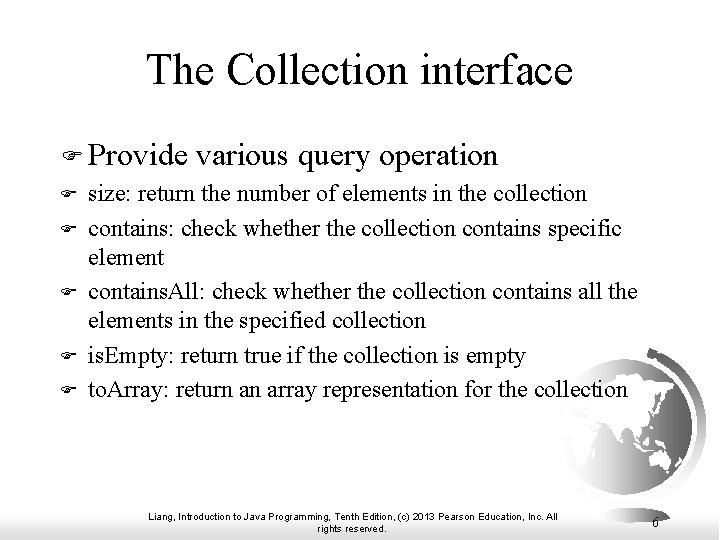 The Collection interface

Provide various query operation

size: return the number of elements in the collection

contains: check whether the collection contains specific element

containsAll: check whether the collection contains all the elements in the specified collection

isEmpty: return true if the collection is empty

toArray: return an array representation for the collection

Liang, Introduction to Java Programming, Tenth Edition, (c) 2013 Pearson Education, Inc. All rights reserved.

6